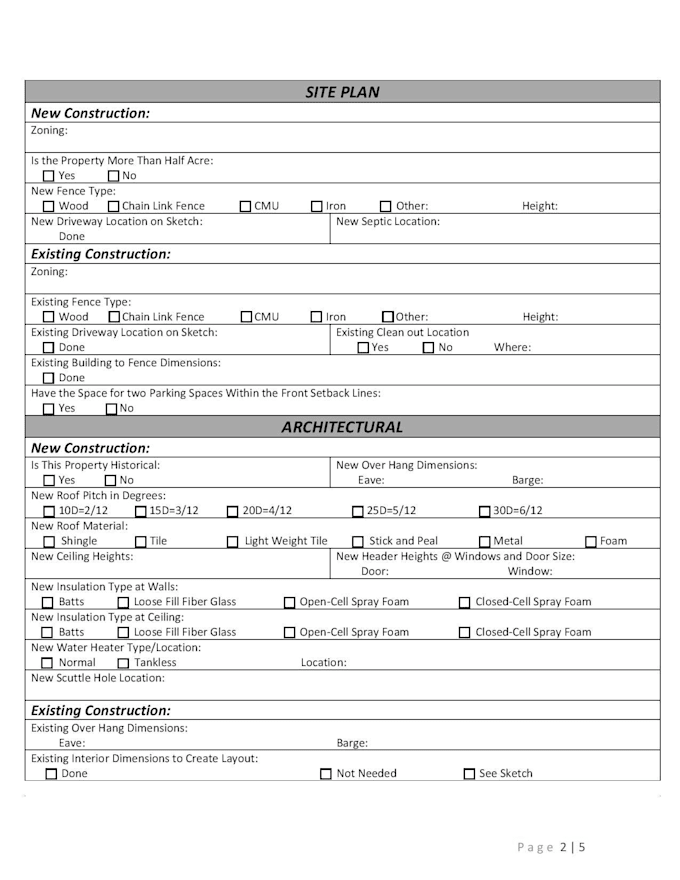 SITE PLAN

New Construction:

Zoning:

Is the Property More Than Half Acre:
☐ Yes ☐ No

New Fence Type:
☐ Wood ☐ Chain Link Fence ☐ CMU ☐ Iron ☐ Other: Height:

New Driveway Location on Sketch:
Done

New Septic Location:

Existing Construction:

Zoning:

Existing Fence Type:
☐ Wood ☐ Chain Link Fence ☐ CMU ☐ Iron ☐ Other: Height:

Existing Driveway Location on Sketch:
☐ Done

Existing Clean out Location
☐ Yes ☐ No Where:

Existing Building to Fence Dimensions:
☐ Done

Have the Space for two Parking Spaces Within the Front Setback Lines:
☐ Yes ☐ No

ARCHITECTURAL

New Construction:

Is This Property Historical:
☐ Yes ☐ No

New Over Hang Dimensions:
Eave: Barge:

New Roof Pitch in Degrees:
☐ 10D=2/12 ☐ 15D=3/12 ☐ 20D=4/12 ☐ 25D=5/12 ☐ 30D=6/12

New Roof Material:
☐ Shingle ☐ Tile ☐ Light Weight Tile ☐ Stick and Peal ☐ Metal ☐ Foam

New Ceiling Heights:

New Header Heights @ Windows and Door Size:
Door: Window:

New Insulation Type at Walls:
☐ Batts ☐ Loose Fill Fiber Glass ☐ Open-Cell Spray Foam ☐ Closed-Cell Spray Foam

New Insulation Type at Ceiling:
☐ Batts ☐ Loose Fill Fiber Glass ☐ Open-Cell Spray Foam ☐ Closed-Cell Spray Foam

New Water Heater Type/Location:
☐ Normal ☐ Tankless Location:

New Scuttle Hole Location:

Existing Construction:

Existing Over Hang Dimensions:
Eave: Barge:

Existing Interior Dimensions to Create Layout:
☐ Done ☐ Not Needed ☐ See Sketch

Page 2 | 5